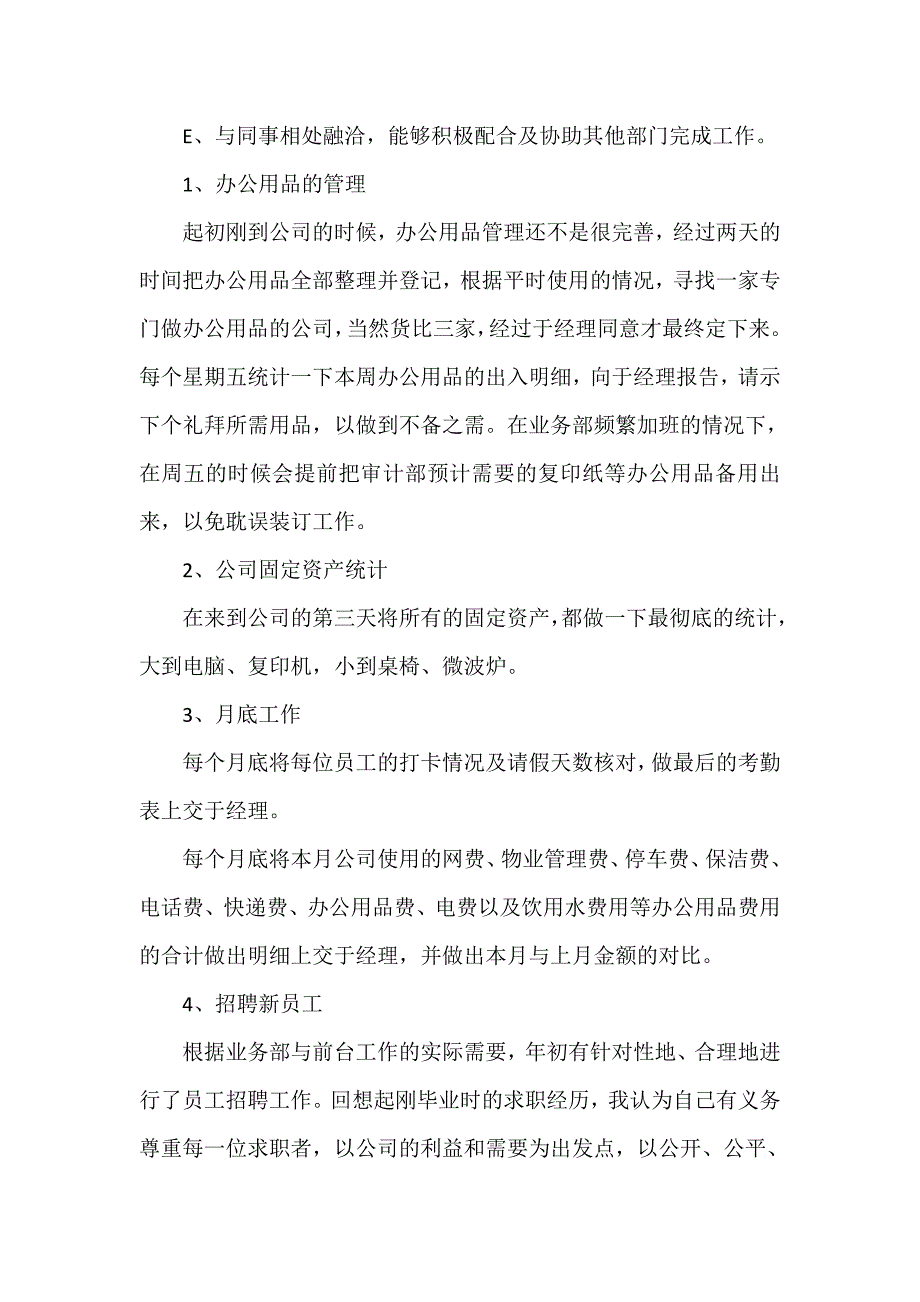 E、与同事相处融洽，能够积极配合及协助其他部门完成工作。

1、办公用品的管理

起初刚到公司的时候，办公用品管理还不是很完善，经过两天的时间把办公用品全部整理并登记，根据平时使用的情况，寻找一家专门做办公用品的公司，当然货比三家，经过于经理同意才最终定下来。每个星期五统计一下本周办公用品的出入明细，向于经理报告，请示下个礼拜所需用品，以做到不备之需。在业务部频繁加班的情况下，在周五的时候会提前把审计部预计需要的复印纸等办公用品备用出来，以免耽误装订工作。

2、公司固定资产统计

在来到公司的第三天将所有的固定资产，都做一下最彻底的统计，大到电脑、复印机，小到桌椅、微波炉。

3、月底工作

每个月底将每位员工的打卡情况及请假天数核对，做最后的考勤表上交于经理。

每个月底将本月公司使用的网费、物业管理费、停车费、保洁费、电话费、快递费、办公用品费、电费以及饮用水费用等办公用品费用的合计做出明细上交于经理，并做出本月与上月金额的对比。

4、招聘新员工

根据业务部与前台工作的实际需要，年初有针对性地、合理地进行了员工招聘工作。回想起刚毕业时的求职经历，我认为自己有义务尊重每一位求职者，以公司的利益和需要为出发点，以公开、公平、